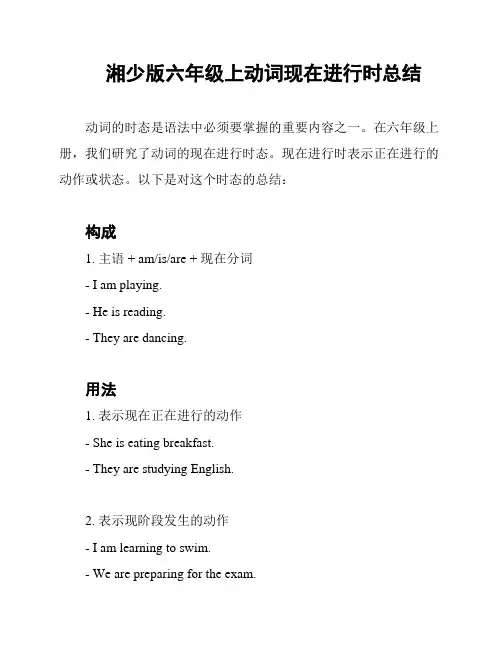 湘少版六年级上动词现在进行时总结

动词的时态是语法中必须要掌握的重要内容之一。在六年级上册，我们研究了动词的现在进行时态。现在进行时表示正在进行的动作或状态。以下是对这个时态的总结：

构成

1. 主语 + am/is/are + 现在分词

- I am playing.

- He is reading.

- They are dancing.

用法

1. 表示现在正在进行的动作

- She is eating breakfast.

- They are studying English.

2. 表示现阶段发生的动作

- I am learning to swim.

- We are preparing for the exam.